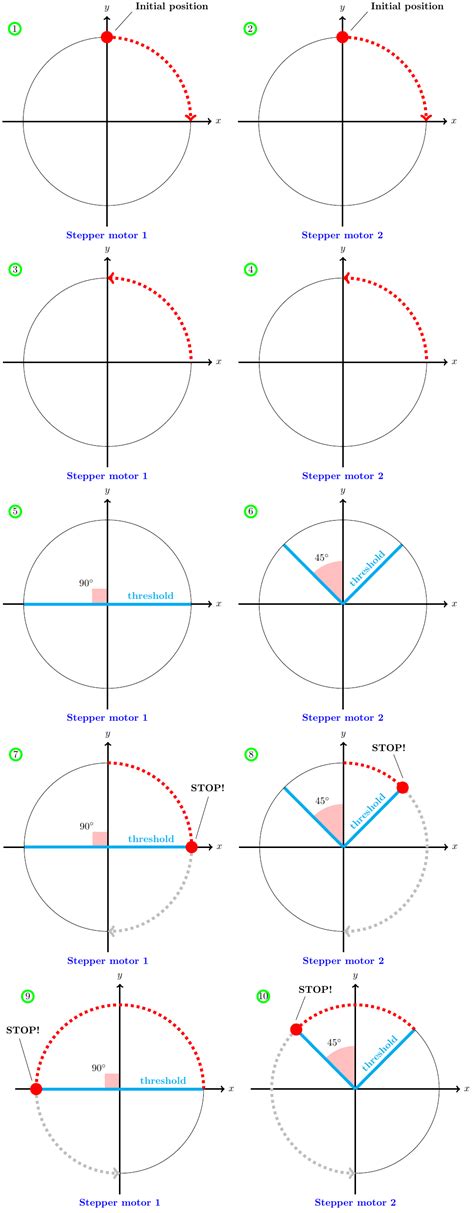 1
$y$
Initial position
$x$
Stepper motor 1

2
$y$
Initial position
$x$
Stepper motor 2

3
$y$
$x$
Stepper motor 1

4
$y$
$x$
Stepper motor 2

5
$y$
$90°$
threshold
$x$
Stepper motor 1

6
$y$
$45°$
threshold
$x$
Stepper motor 2

7
$y$
STOP!
$90°$
threshold
$x$
Stepper motor 1

8
$y$
STOP!
$45°$
threshold
$x$
Stepper motor 2

9
$y$
STOP!
$90°$
threshold
$x$
Stepper motor 1

10
$y$
STOP!
$45°$
threshold
$x$
Stepper motor 2